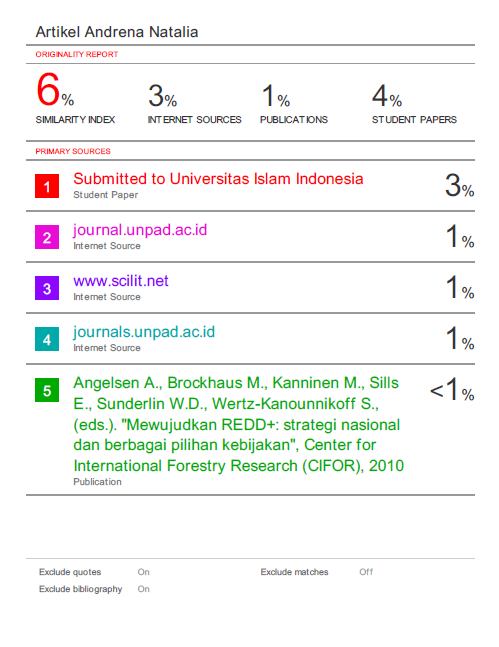 Artikel Andrena Natalia

ORIGINALITY REPORT

6%
SIMILARITY INDEX

3%
INTERNET SOURCES

1%
PUBLICATIONS

4%
STUDENT PAPERS

PRIMARY SOURCES

1 Submitted to Universitas Islam Indonesia
Student Paper
3%

2 journal.unpad.ac.id
Internet Source
1%

3 www.scilit.net
Internet Source
1%

4 journals.unpad.ac.id
Internet Source
1%

5 Angelsen A., Brockhaus M., Kanninen M., Sills E., Sunderlin W.D., Wertz-Kanounnikoff S., (eds.). "Mewujudkan REDD+: strategi nasional dan berbagai pilihan kebijakan", Center for International Forestry Research (CIFOR), 2010
Publication
<1%

Exclude quotes On
Exclude bibliography On
Exclude matches Off